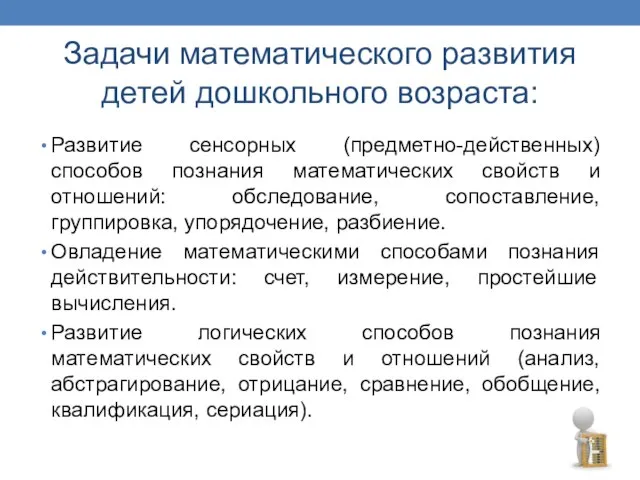 Задачи математического развития детей дошкольного возраста:

• Развитие сенсорных (предметно-действенных) способов познания математических свойств и отношений: обследование, сопоставление, группировка, упорядочение, разбиение.

• Овладение математическими способами познания действительности: счет, измерение, простейшие вычисления.

• Развитие логических способов познания математических свойств и отношений (анализ, абстрагирование, отрицание, сравнение, обобщение, квалификация, сериация).